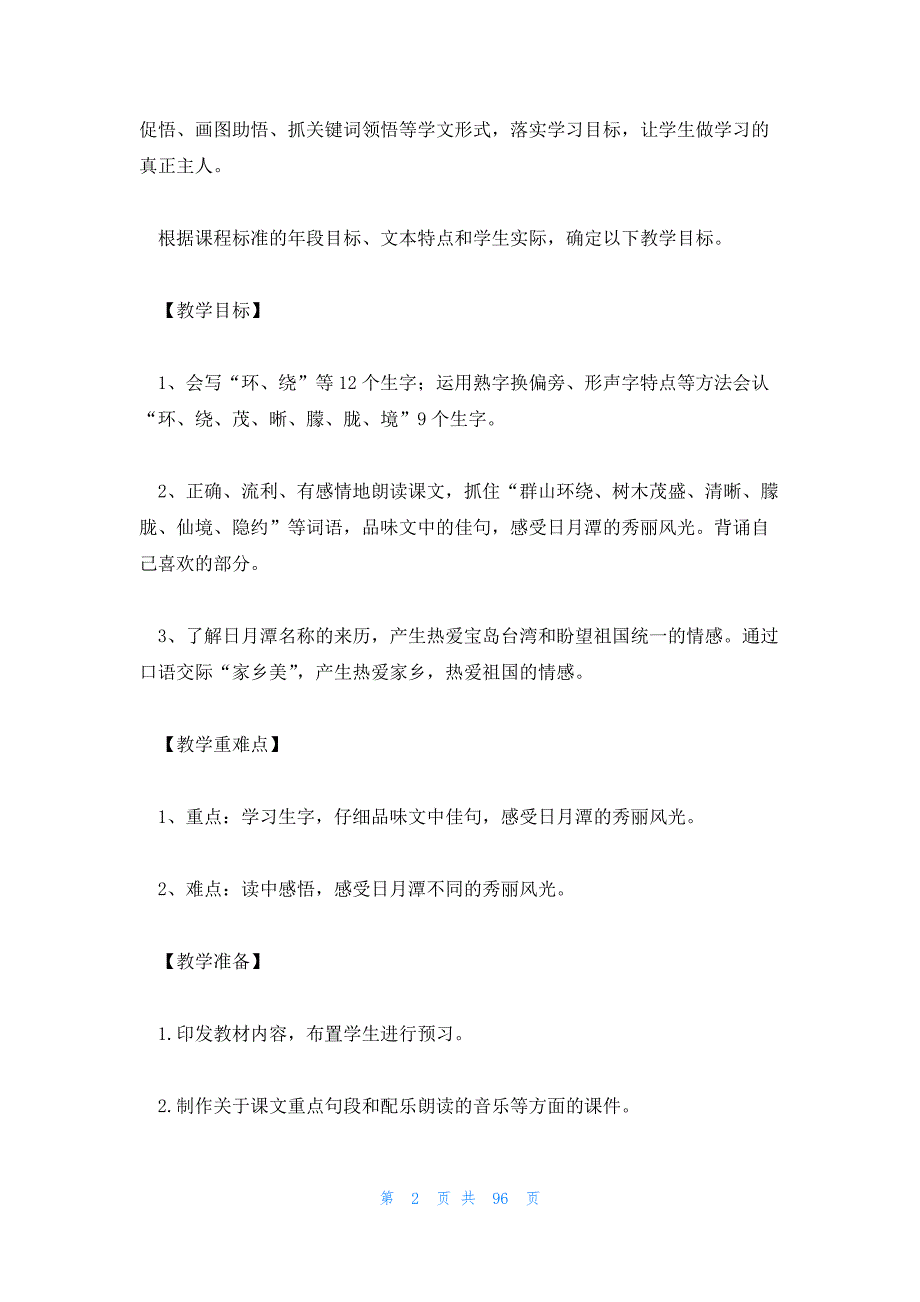 促悟、画图助悟、抓关键词领悟等学文形式，落实学习目标，让学生做学习的真正主人。

根据课程标准的年段目标、文本特点和学生实际，确定以下教学目标。

【教学目标】

1、会写“环、绕”等12个生字；运用熟字换偏旁、形声字特点等方法会认“环、绕、茂、晰、朦、胧、境”9个生字。

2、正确、流利、有感情地朗读课文，抓住“群山环绕、树木茂盛、清晰、朦胧、仙境、隐约”等词语，品味文中的佳句，感受日月潭的秀丽风光。背诵自己喜欢的部分。

3、了解日月潭名称的来历，产生热爱宝岛台湾和盼望祖国统一的情感。通过口语交际“家乡美”，产生热爱家乡，热爱祖国的情感。

【教学重难点】

1、重点：学习生字，仔细品味文中佳句，感受日月潭的秀丽风光。

2、难点：读中感悟，感受日月潭不同的秀丽风光。

【教学准备】

1.印发教材内容，布置学生进行预习。

2.制作关于课文重点句段和配乐朗读的音乐等方面的课件。

第 2 页 共 96 页